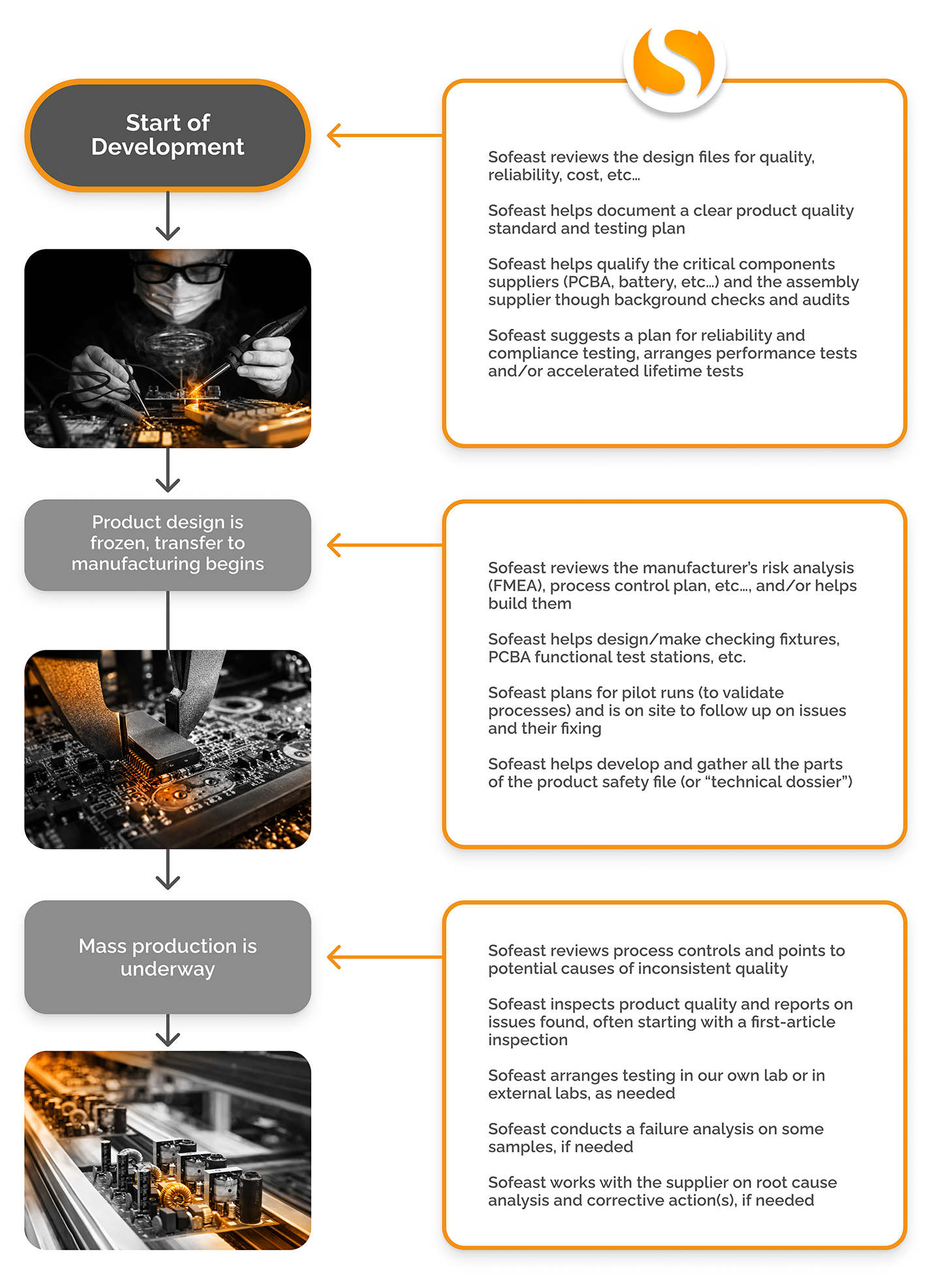 Start of Development

Sofeast reviews the design files for quality, reliability, cost, etc…

Sofeast helps document a clear product quality standard and testing plan

Sofeast helps qualify the critical components suppliers (PCBA, battery, etc…) and the assembly supplier though background checks and audits

Sofeast suggests a plan for reliability and compliance testing, arranges performance tests and/or accelerated lifetime tests

Product design is frozen, transfer to manufacturing begins

Sofeast reviews the manufacturer's risk analysis (FMEA), process control plan, etc…, and/or helps build them

Sofeast helps design/make checking fixtures, PCBA functional test stations, etc.

Sofeast plans for pilot runs (to validate processes) and is on site to follow up on issues and their fixing

Sofeast helps develop and gather all the parts of the product safety file (or "technical dossier")

Mass production is underway

Sofeast reviews process controls and points to potential causes of inconsistent quality

Sofeast inspects product quality and reports on issues found, often starting with a first-article inspection

Sofeast arranges testing in our own lab or in external labs, as needed

Sofeast conducts a failure analysis on some samples, if needed

Sofeast works with the supplier on root cause analysis and corrective action(s), if needed